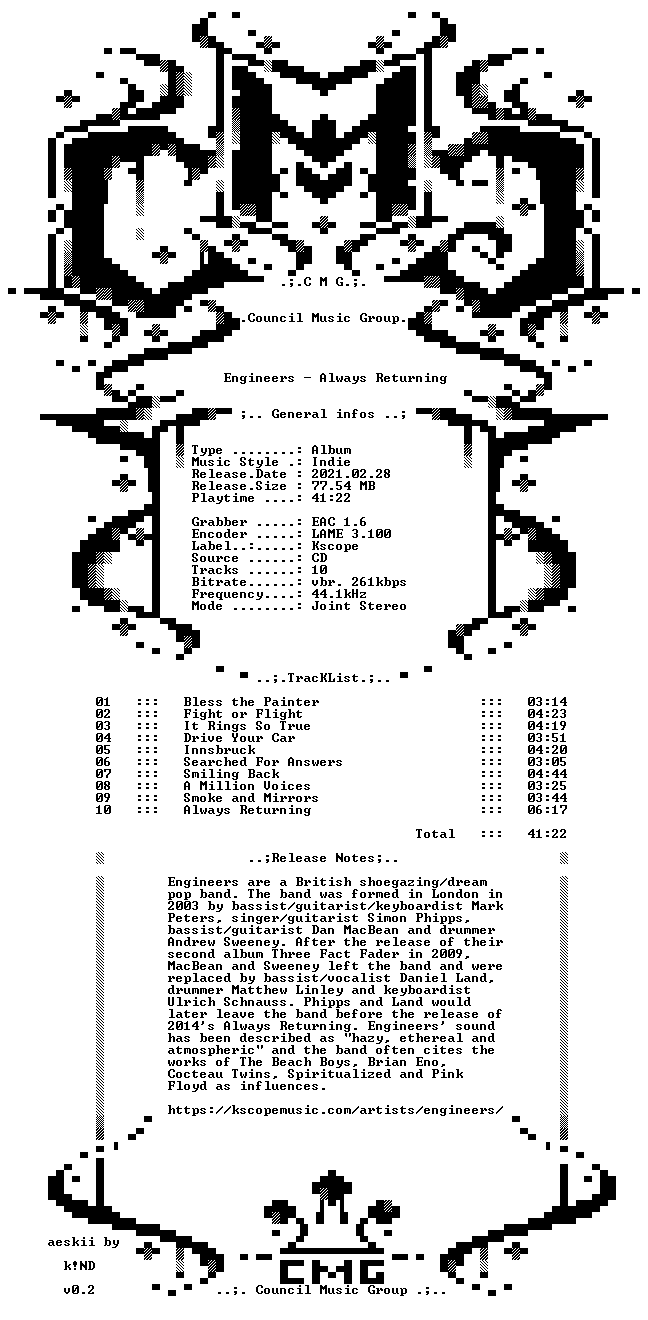 .;.C M G.;.

.Council Music Group.

Engineers - Always Returning

;.. General infos ..;

Type ........: Album
Music Style .: Indie
Release.Date : 2021.02.28
Release.Size : 77.54 MB
Playtime ....: 41:22

Grabber .....: EAC 1.6
Encoder .....: LAME 3.100
Label..:.....: Kscope
Source ......: CD
Tracks ......: 10
Bitrate......: vbr. 261kbps
Frequency....: 44.1kHz
Mode ........: Joint Stereo

..;.TracKList.;..

01 ::: Bless the Painter ::: 03:14
02 ::: Fight or Flight ::: 04:23
03 ::: It Rings So True ::: 04:19
04 ::: Drive Your Car ::: 03:51
05 ::: Innsbruck ::: 04:20
06 ::: Searched For Answers ::: 03:05
07 ::: Smiling Back ::: 04:44
08 ::: A Million Voices ::: 03:25
09 ::: Smoke and Mirrors ::: 03:44
10 ::: Always Returning ::: 06:17

Total ::: 41:22

..;Release Notes;..

Engineers are a British shoegazing/dream pop band. The band was formed in London in 2003 by bassist/guitarist/keyboardist Mark Peters, singer/guitarist Simon Phipps, bassist/guitarist Dan MacBean and drummer Andrew Sweeney. After the release of their second album Three Fact Fader in 2009, MacBean and Sweeney left the band and were replaced by bassist/vocalist Daniel Land, drummer Matthew Linley and keyboardist Ulrich Schnauss. Phipps and Land would later leave the band before the release of 2014's Always Returning. Engineers' sound has been described as "hazy, ethereal and atmospheric" and the band often cites the works of The Beach Boys, Brian Eno, Cocteau Twins, Spiritualized and Pink Floyd as influences.

https://kscopemusic.com/artists/engineers/

aeskii by
k!ND
v0.2

CMG

..;. Council Music Group .;..